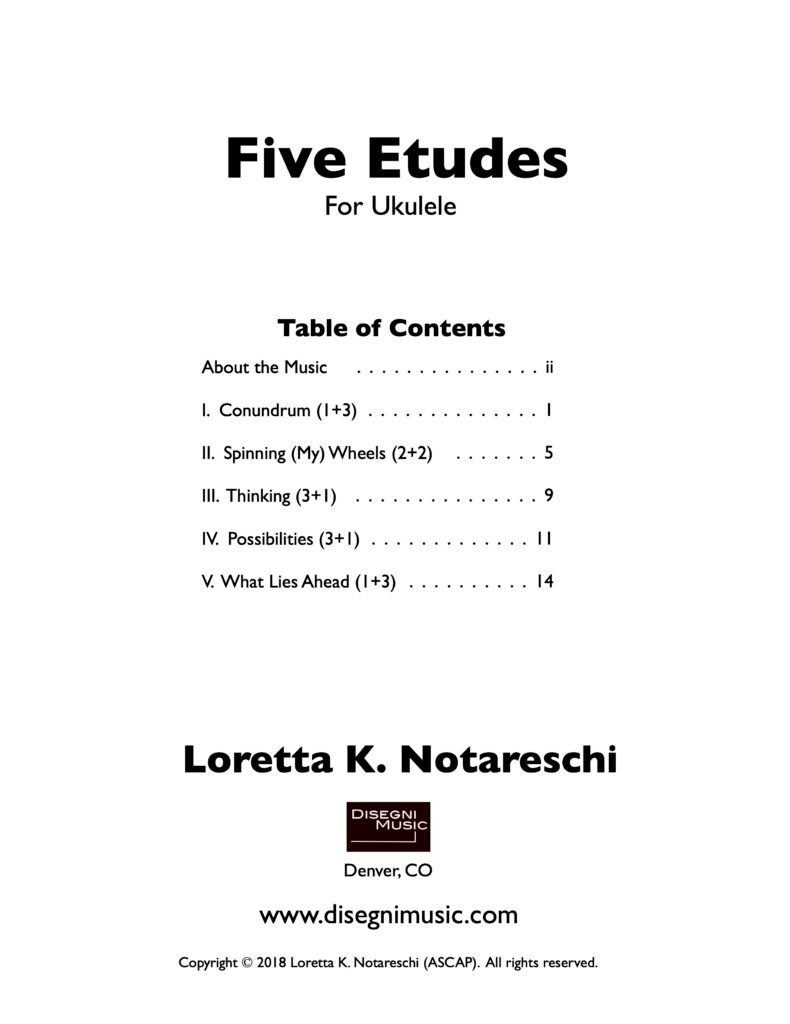 Five Etudes
For Ukulele

Table of Contents

About the Music . . . . . . . . . . . . . . . ii

I. Conundrum (1+3) . . . . . . . . . . . . . . 1

II. Spinning (My) Wheels (2+2) . . . . . . . 5

III. Thinking (3+1) . . . . . . . . . . . . . . . 9

IV. Possibilities (3+1) . . . . . . . . . . . . . 11

V. What Lies Ahead (1+3) . . . . . . . . . . 14

Loretta K. Notareschi

DISEGNI MUSIC

Denver, CO

www.disegnimusic.com

Copyright © 2018 Loretta K. Notareschi (ASCAP). All rights reserved.